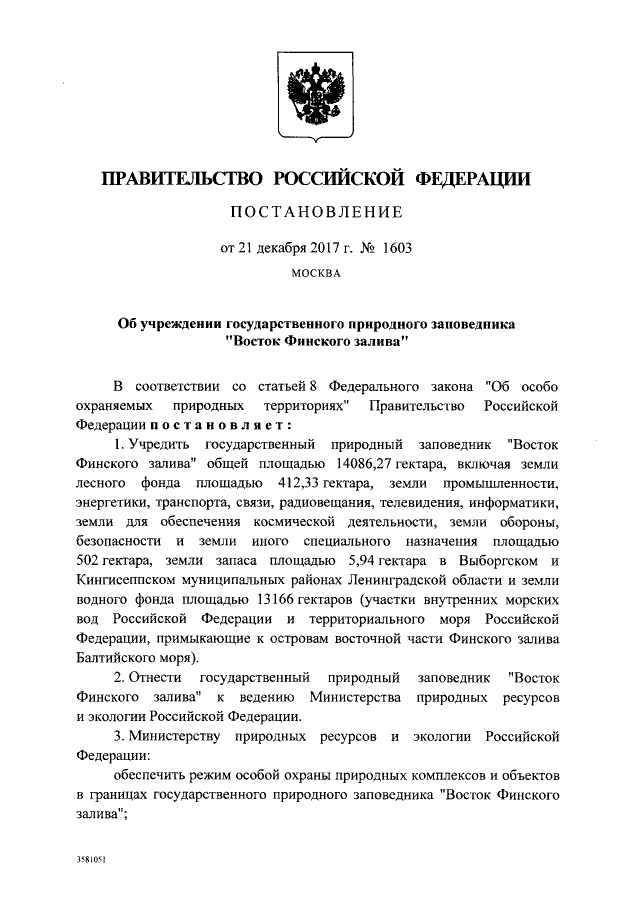 ПРАВИТЕЛЬСТВО РОССИЙСКОЙ ФЕДЕРАЦИИ

ПОСТАНОВЛЕНИЕ

от 21 декабря 2017 г. № 1603

МОСКВА

Об учреждении государственного природного заповедника "Восток Финского залива"

В соответствии со статьей 8 Федерального закона "Об особо охраняемых природных территориях" Правительство Российской Федерации постановляет:

1. Учредить государственный природный заповедник "Восток Финского залива" общей площадью 14086,27 гектара, включая земли лесного фонда площадью 412,33 гектара, земли промышленности, энергетики, транспорта, связи, радиовещания, телевидения, информатики, земли для обеспечения космической деятельности, земли обороны, безопасности и земли иного специального назначения площадью 502 гектара, земли запаса площадью 5,94 гектара в Выборгском и Кингисеппском муниципальных районах Ленинградской области и земли водного фонда площадью 13166 гектаров (участки внутренних морских вод Российской Федерации и территориального моря Российской Федерации, примыкающие к островам восточной части Финского залива Балтийского моря).

2. Отнести государственный природный заповедник "Восток Финского залива" к ведению Министерства природных ресурсов и экологии Российской Федерации.

3. Министерству природных ресурсов и экологии Российской Федерации:

обеспечить режим особой охраны природных комплексов и объектов в границах государственного природного заповедника "Восток Финского залива";

3581051